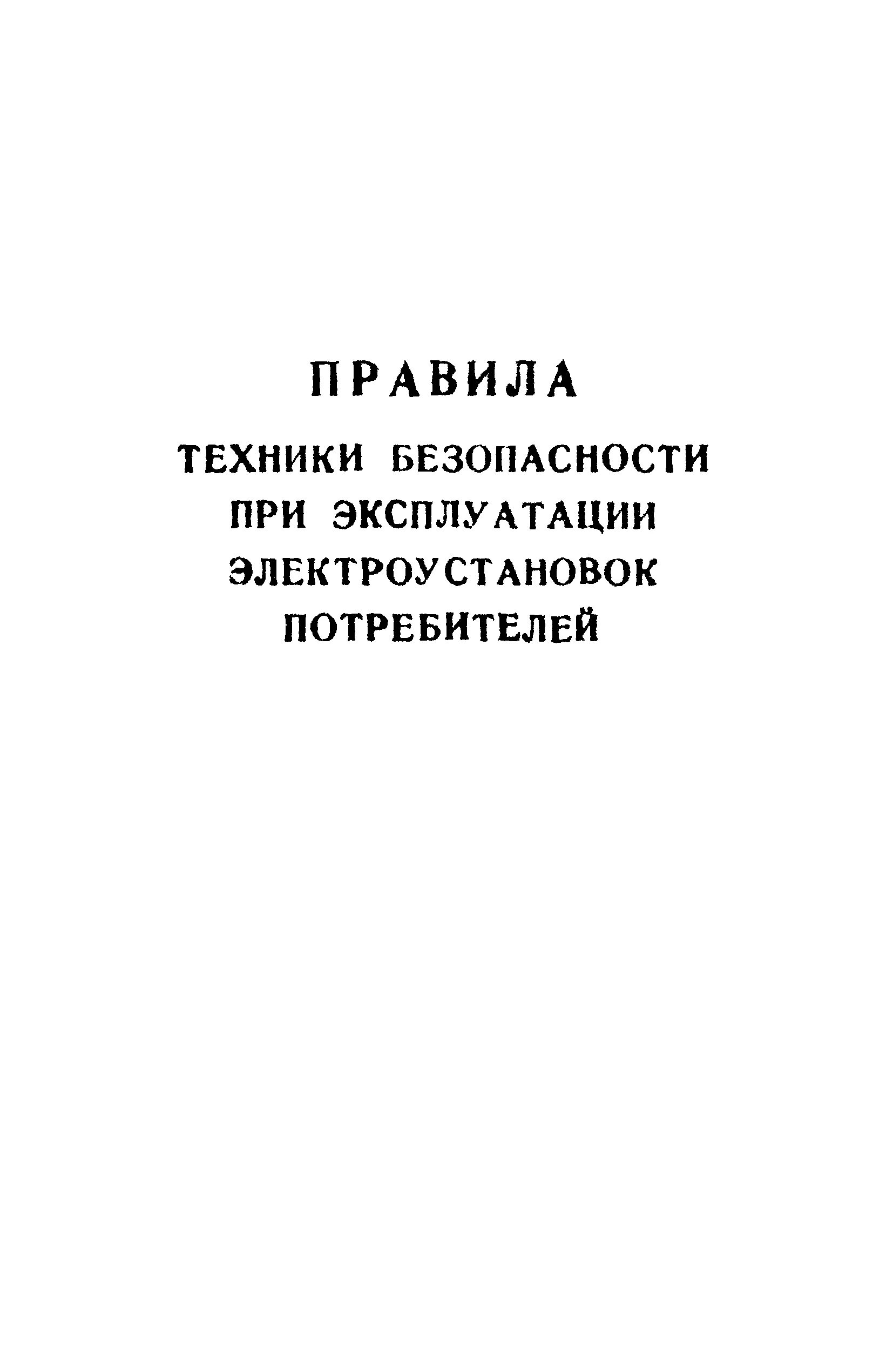 ПРАВИЛА

ТЕХНИКИ БЕЗОПАСНОСТИ
ПРИ ЭКСПЛУАТАЦИИ
ЭЛЕКТРОУСТАНОВОК
ПОТРЕБИТЕЛЕЙ